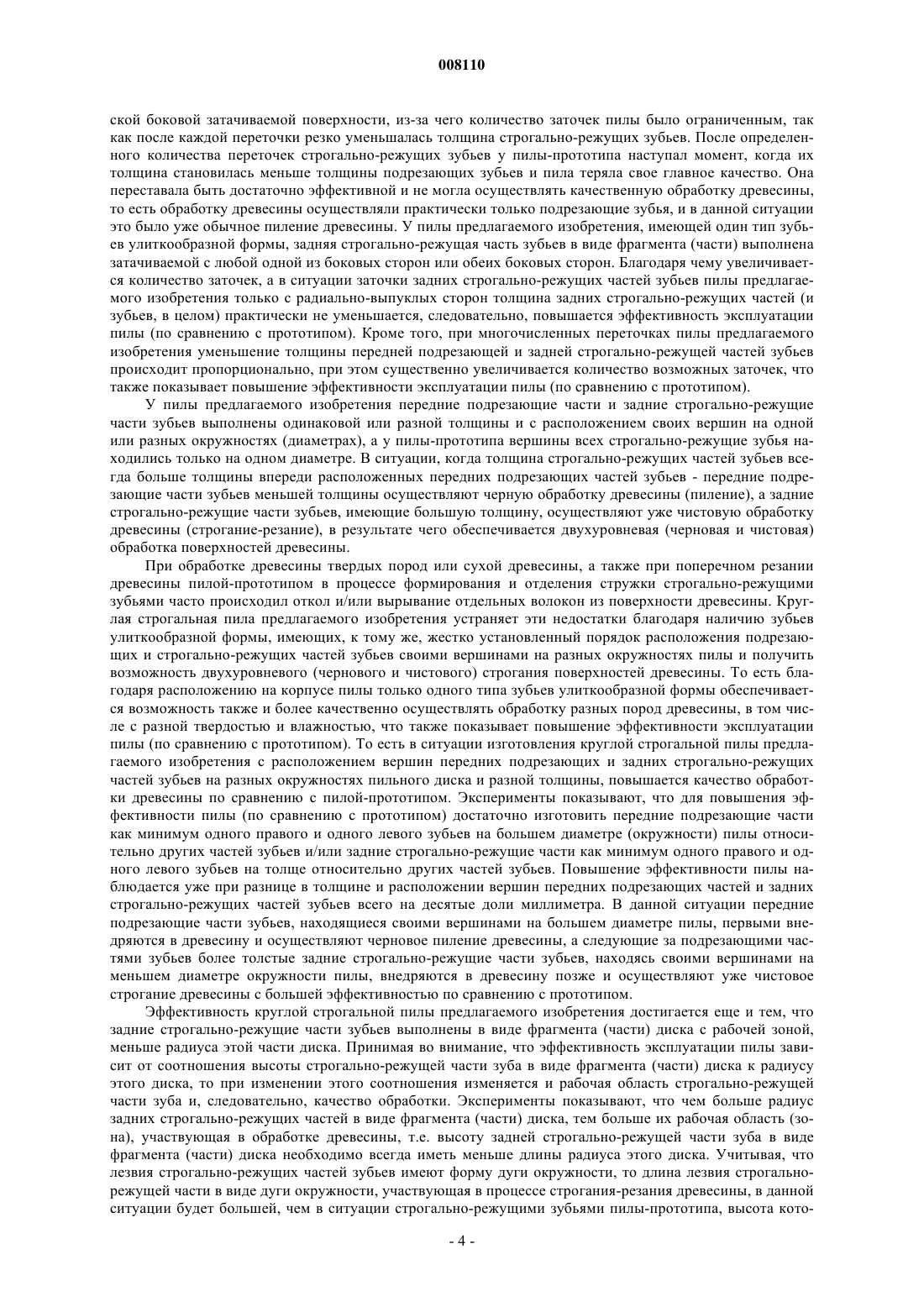 008110

ской боковой затачиваемой поверхности, из-за чего количество заточек пилы было ограниченным, так как после каждой переточки резко уменьшалась толщина строгально-режущих зубьев. После определенного количества переточек строгально-режущих зубьев у пилы-прототипа наступал момент, когда их толщина становилась меньше толщины подрезающих зубьев и пила теряла свое главное качество. Она переставала быть достаточно эффективной и не могла осуществлять качественную обработку древесины, то есть обработку древесины осуществляли практически только подрезающие зубья, и в данной ситуации это было уже обычное пиление древесины. У пилы предлагаемого изобретения, имеющей один тип зубьев улиткообразной формы, задняя строгально-режущая часть зубьев в виде фрагмента (части) выполнена затачиваемой с любой одной из боковых сторон или обеих боковых сторон. Благодаря чему увеличивается количество заточек, а в ситуации заточки задних строгально-режущих частей зубьев пилы предлагаемого изобретения только с радиально-выпуклых сторон толщина задних строгально-режущих частей (и зубьев, в целом) практически не уменьшается, следовательно, повышается эффективность эксплуатации пилы (по сравнению с прототипом). Кроме того, при многочисленных переточках пилы предлагаемого изобретения уменьшение толщины передней подрезающей и задней строгально-режущей частей зубьев происходит пропорционально, при этом существенно увеличивается количество возможных заточек, что также показывает повышение эффективности эксплуатации пилы (по сравнению с прототипом).

У пилы предлагаемого изобретения передние подрезающие части и задние строгально-режущие части зубьев выполнены одинаковой или разной толщины и с расположением своих вершин на одной или разных окружностях (диаметрах), а у пилы-прототипа вершины всех строгально-режущие зубья находились только на одном диаметре. В ситуации, когда толщина строгально-режущих частей зубьев всегда больше толщины впереди расположенных передних подрезающих частей зубьев - передние подрезающие части зубьев меньшей толщины осуществляют черную обработку древесины (пиление), а задние строгально-режущие части зубьев, имеющие большую толщину, осуществляют уже чистовую обработку древесины (строгание-резание), в результате чего обеспечивается двухуровневая (черновая и чистовая) обработка поверхностей древесины.

При обработке древесины твердых пород или сухой древесины, а также при поперечном резании древесины пилой-прототипом в процессе формирования и отделения стружки строгально-режущими зубьями часто происходил откол и/или вырывание отдельных волокон из поверхности древесины. Круглая строгальная пила предлагаемого изобретения устраняет эти недостатки благодаря наличию зубьев улиткообразной формы, имеющих, к тому же, жестко установленный порядок расположения подрезающих и строгально-режущих частей зубьев своими вершинами на разных окружностях пилы и получить возможность двухуровневого (чернового и чистового) строгания поверхностей древесины. То есть благодаря расположению на корпусе пилы только одного типа зубьев улиткообразной формы обеспечивается возможность также и более качественно осуществлять обработку разных пород древесины, в том числе с разной твердостью и влажностью, что также показывает повышение эффективности эксплуатации пилы (по сравнению с прототипом). То есть в ситуации изготовления круглой строгальной пилы предлагаемого изобретения с расположением вершин передних подрезающих и задних строгально-режущих частей зубьев на разных окружностях пильного диска и разной толщины, повышается качество обработки древесины по сравнению с пилой-прототипом. Эксперименты показывают, что для повышения эффективности пилы (по сравнению с прототипом) достаточно изготовить передние подрезающие части как минимум одного правого и одного левого зубьев на большем диаметре (окружности) пилы относительно других частей зубьев и/или задние строгально-режущие части как минимум одного правого и одного левого зубьев на толще относительно других частей зубьев. Повышение эффективности пилы наблюдается уже при разнице в толщине и расположении вершин передних подрезающих частей и задних строгально-режущих частей зубьев всего на десятые доли миллиметра. В данной ситуации передние подрезающие части зубьев, находящиеся своими вершинами на большем диаметре пилы, первыми внедряются в древесину и осуществляют черновое пиление древесины, а следующие за подрезающими частями зубьев более толстые задние строгально-режущие части зубьев, находясь своими вершинами на меньшем диаметре окружности пилы, внедряются в древесину позже и осуществляют уже чистовое строгание древесины с большей эффективностью по сравнению с прототипом.

Эффективность круглой строгальной пилы предлагаемого изобретения достигается еще и тем, что задние строгально-режущие части зубьев выполнены в виде фрагмента (части) диска с рабочей зоной, меньше радиуса этой части диска. Принимая во внимание, что эффективность эксплуатации пилы зависит от соотношения высоты строгально-режущей части зуба в виде фрагмента (части) диска к радиусу этого диска, то при изменении этого соотношения изменяется и рабочая область строгально-режущей части зуба и, следовательно, качество обработки. Эксперименты показывают, что чем больше радиус задних строгально-режущих частей в виде фрагмента (части) диска, тем больше их рабочая область (зона), участвующая в обработке древесины, т.е. высоту задней строгально-режущей части зуба в виде фрагмента (части) диска необходимо всегда иметь меньше длины радиуса этого диска. Учитывая, что лезвия строгально-режущих частей зубьев имеют форму дуги окружности, то длина лезвия строгально-режущей части в виде дуги окружности, участвующая в процессе строгания-резания древесины, в данной ситуации будет большей, чем в ситуации строгально-режущими зубьями пилы-прототипа, высота кото-

- 4 -